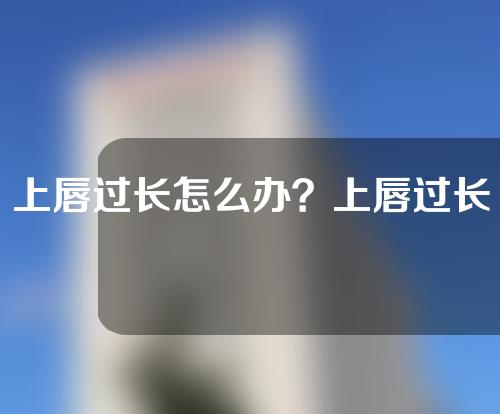 上唇过长怎么办？上唇过长